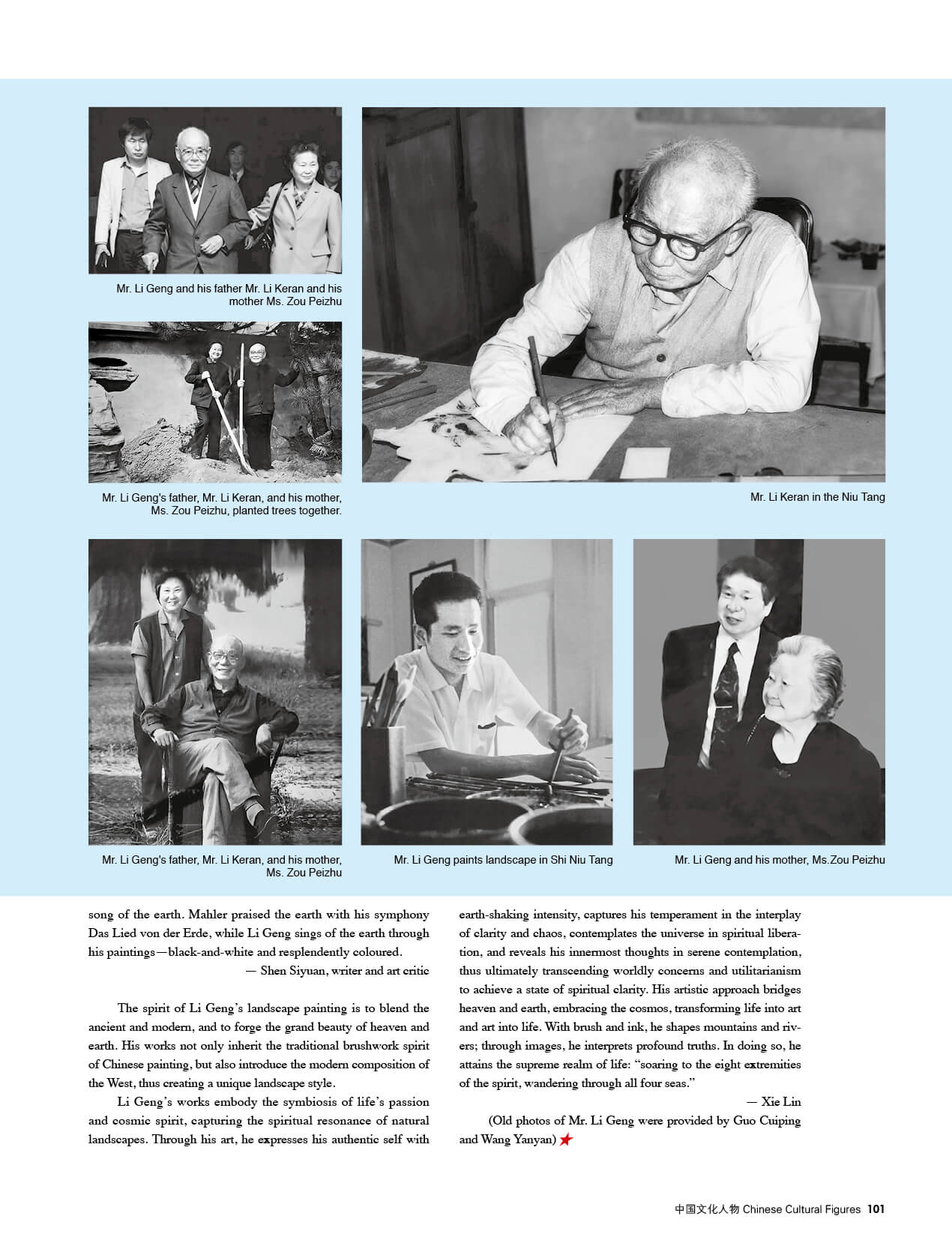 Mr. Li Geng and his father Mr. Li Keran and his mother Ms. Zou Peizhu

Mr. Li Geng's father, Mr. Li Keran, and his mother, Ms. Zou Peizhu, planted trees together.

Mr. Li Keran in the Niu Tang

Mr. Li Geng's father, Mr. Li Keran, and his mother, Ms. Zou Peizhu

Mr. Li Geng paints landscape in Shi Niu Tang

Mr. Li Geng and his mother, Ms.Zou Peizhu

song of the earth. Mahler praised the earth with his symphony Das Lied von der Erde, while Li Geng sings of the earth through his paintings—black-and-white and resplendently coloured.

— Shen Siyuan, writer and art critic

The spirit of Li Geng's landscape painting is to blend the ancient and modern, and to forge the grand beauty of heaven and earth. His works not only inherit the traditional brushwork spirit of Chinese painting, but also introduce the modern composition of the West, thus creating a unique landscape style.

Li Geng's works embody the symbiosis of life's passion and cosmic spirit, capturing the spiritual resonance of natural landscapes. Through his art, he expresses his authentic self with earth-shaking intensity, captures his temperament in the interplay of clarity and chaos, contemplates the universe in spiritual liberation, and reveals his innermost thoughts in serene contemplation, thus ultimately transcending worldly concerns and utilitarianism to achieve a state of spiritual clarity. His artistic approach bridges heaven and earth, embracing the cosmos, transforming life into art and art into life. With brush and ink, he shapes mountains and rivers; through images, he interprets profound truths. In doing so, he attains the supreme realm of life: "soaring to the eight extremities of the spirit, wandering through all four seas."

— Xie Lin

(Old photos of Mr. Li Geng were provided by Guo Cuiping and Wang Yanyan)

中国文化人物 Chinese Cultural Figures 101